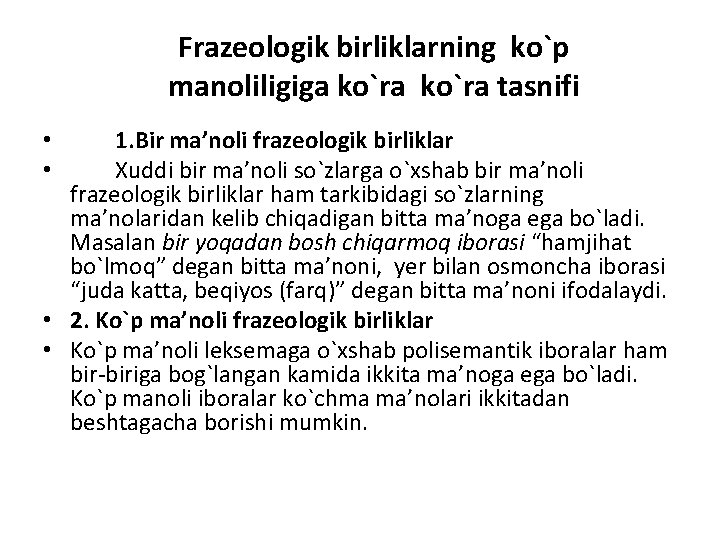 Frazeologik birliklarning ko`p manoliligiga ko`ra ko`ra tasnifi

• 1.Bir ma'noli frazeologik birliklar
• Xuddi bir ma'noli so`zlarga o`xshab bir ma'noli frazeologik birliklar ham tarkibidagi so`zlarning ma'nolaridan kelib chiqadigan bitta ma'noga ega bo`ladi. Masalan bir yoqadan bosh chiqarmoq iborasi "hamjihat bo`lmoq" degan bitta ma'noni, yer bilan osmoncha iborasi "juda katta, beqiyos (farq)" degan bitta ma'noni ifodalaydi.
• 2. Ko`p ma'noli frazeologik birliklar
• Ko`p ma'noli leksemaga o`xshab polisemantik iboralar ham bir-biriga bog`langan kamida ikkita ma'noga ega bo`ladi. Ko`p manoli iboralar ko`chma ma'nolari ikkitadan beshtagacha borishi mumkin.